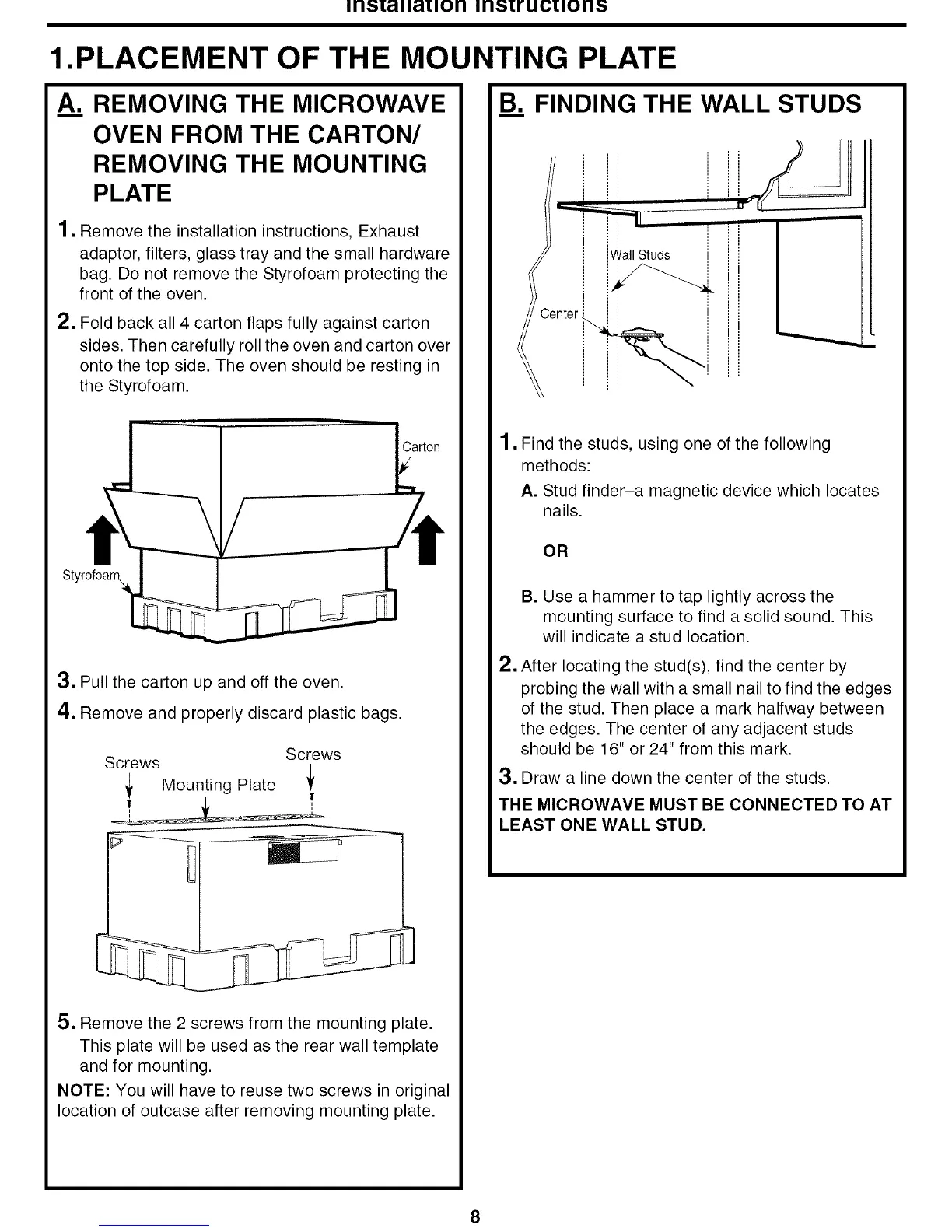 Installation Instructions

1.PLACEMENT OF THE MOUNTING PLATE

A. REMOVING THE MICROWAVE OVEN FROM THE CARTON/ REMOVING THE MOUNTING PLATE

1. Remove the installation instructions, Exhaust adaptor, filters, glass tray and the small hardware bag. Do not remove the Styrofoam protecting the front of the oven.

2. Fold back all 4 carton flaps fully against carton sides. Then carefully roll the oven and carton over onto the top side. The oven should be resting in the Styrofoam.

Carton

Styrofoam

3. Pull the carton up and off the oven.

4. Remove and properly discard plastic bags.

Screws

Screws

Mounting Plate

5. Remove the 2 screws from the mounting plate. This plate will be used as the rear wall template and for mounting.

NOTE: You will have to reuse two screws in original location of outcase after removing mounting plate.

B. FINDING THE WALL STUDS

Wall Studs

Center

1. Find the studs, using one of the following methods:

A. Stud finder–a magnetic device which locates nails.

OR

B. Use a hammer to tap lightly across the mounting surface to find a solid sound. This will indicate a stud location.

2. After locating the stud(s), find the center by probing the wall with a small nail to find the edges of the stud. Then place a mark halfway between the edges. The center of any adjacent studs should be 16" or 24" from this mark.

3. Draw a line down the center of the studs.

THE MICROWAVE MUST BE CONNECTED TO AT LEAST ONE WALL STUD.

8